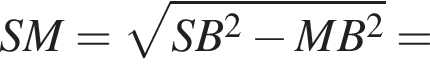 $SM = \sqrt{SB^2 - MB^2} =$